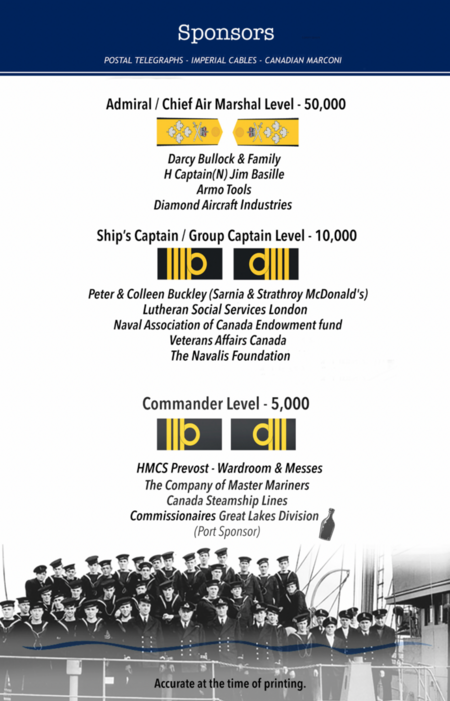 Sponsors

POSTAL TELEGRAPHS - IMPERIAL CABLES - CANADIAN MARCONI

Admiral / Chief Air Marshal Level - 50,000

Darcy Bullock & Family
H Captain(N) Jim Basille
Armo Tools
Diamond Aircraft Industries

Ship's Captain / Group Captain Level - 10,000

Peter & Colleen Buckley (Sarnia & Strathroy McDonald's)
Lutheran Social Services London
Naval Association of Canada Endowment fund
Veterans Affairs Canada
The Navalis Foundation

Commander Level - 5,000

HMCS Prevost - Wardroom & Messes
The Company of Master Mariners
Canada Steamship Lines
Commissionaires Great Lakes Division
(Port Sponsor)

Accurate at the time of printing.